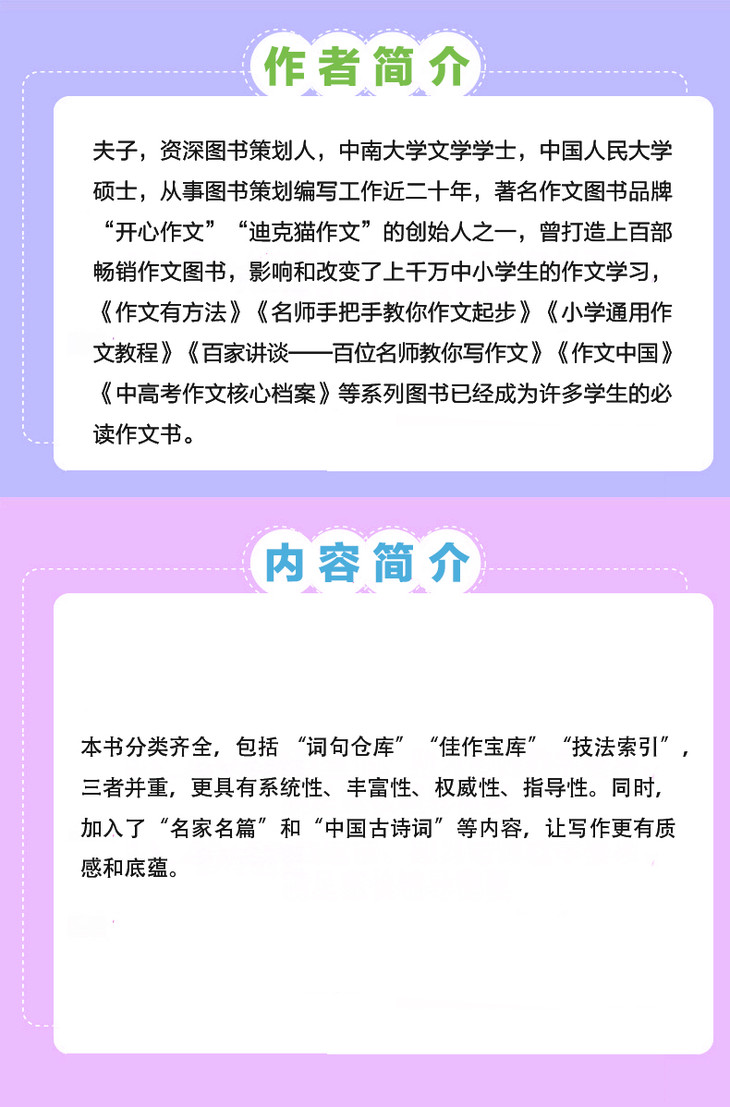 作者简介

夫子，资深图书策划人，中南大学文学学士，中国人民大学硕士，从事图书策划编写工作近二十年，著名作文图书品牌“开心作文”“迪克猫作文”的创始人之一，曾打造上百部畅销作文图书，影响和改变了上千万中小学生的作文学习，《作文有方法》《名师手把手教你作文起步》《小学通用作文教程》《百家讲谈——百位名师教你写作文》《作文中国》《中高考作文核心档案》等系列图书已经成为许多学生的必读作文书。

内容简介

本书分类齐全，包括“词句仓库”“佳作宝库”“技法索引”，三者并重，更具有系统性、丰富性、权威性、指导性。同时，加入了“名家名篇”和“中国古诗词”等内容，让写作更有质感和底蕴。